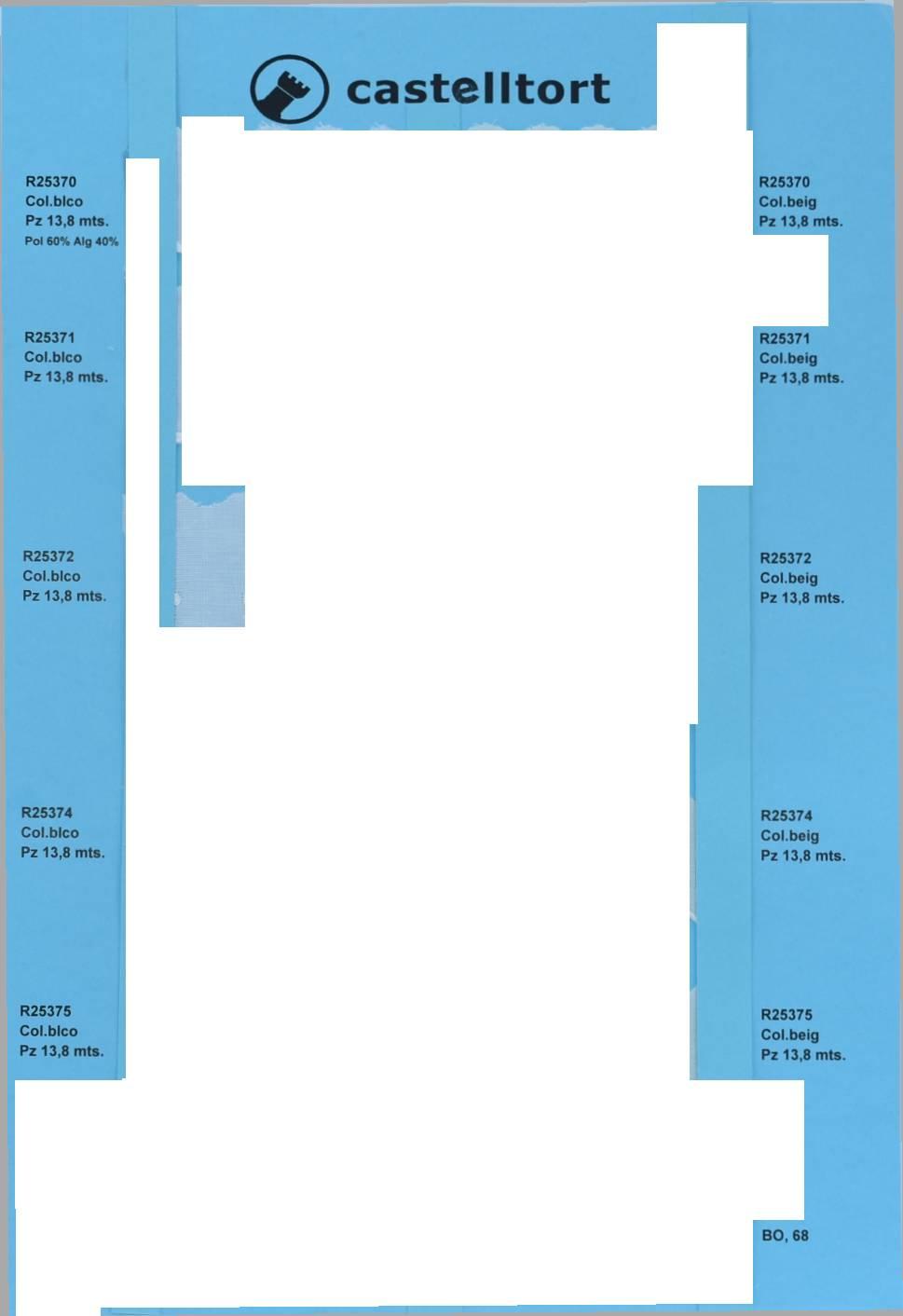 castelltort

R25370
Col.blco
Pz 13,8 mts.
Pol 60% Alg 40%

R25371
Col.blco
Pz 13,8 mts.

R25372
Col.blco
Pz 13,8 mts.

R25374
Col.blco
Pz 13,8 mts.

R25375
Col.blco
Pz 13,8 mts.

R25370
Col.beig
Pz 13,8 mts.

R25371
Col.beig
Pz 13,8 mts.

R25372
Col.beig
Pz 13,8 mts.

R25374
Col.beig
Pz 13,8 mts.

R25375
Col.beig
Pz 13,8 mts.

BO, 68